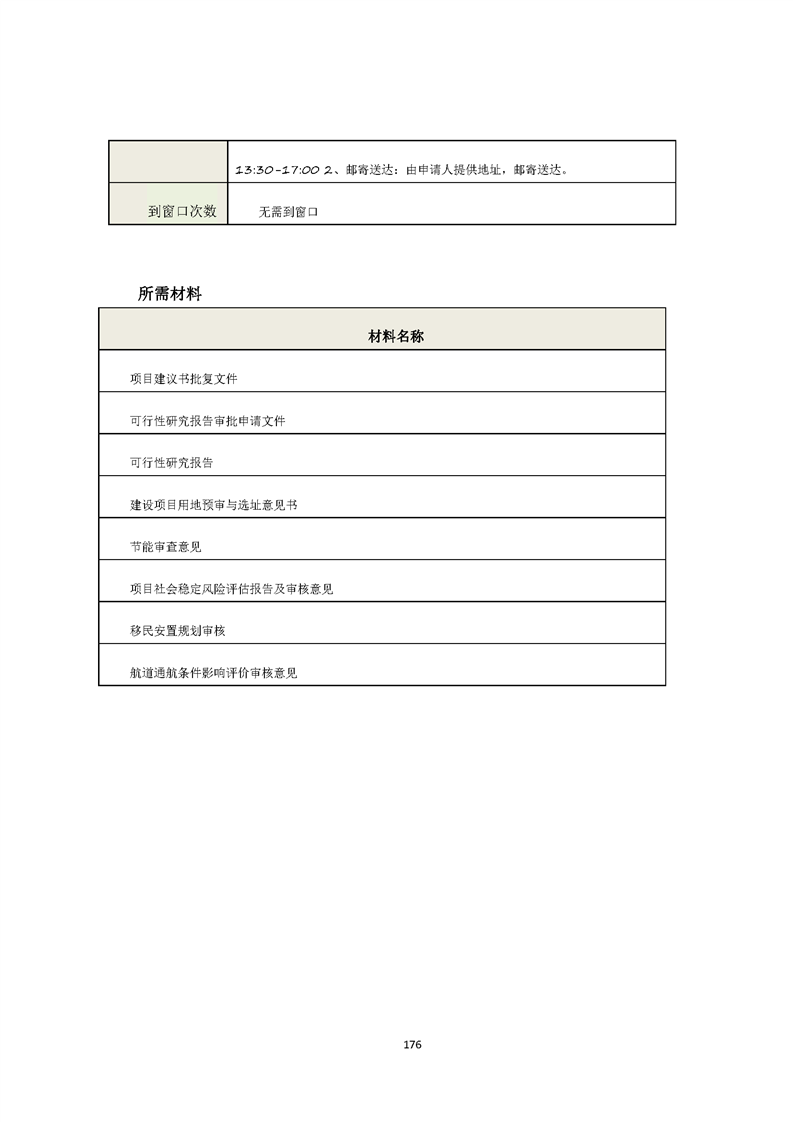 |  | 13:30-17:00 2、邮寄送达：由申请人提供地址，邮寄送达。 |
|---|---|
| 到窗口次数 | 无需到窗口 |

所需材料

| 材料名称 |
|---|
| 项目建议书批复文件 |
| 可行性研究报告审批申请文件 |
| 可行性研究报告 |
| 建设项目用地预审与选址意见书 |
| 节能审查意见 |
| 项目社会稳定风险评估报告及审核意见 |
| 移民安置规划审核 |
| 航道通航条件影响评价审核意见 |

176